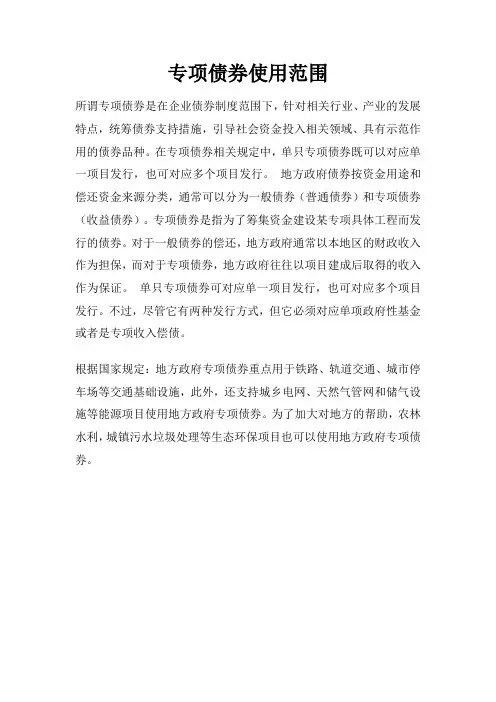 专项债券使用范围

所谓专项债券是在企业债券制度范围下，针对相关行业、产业的发展特点，统筹债券支持措施，引导社会资金投入相关领域、具有示范作用的债券品种。在专项债券相关规定中，单只专项债券既可以对应单一项目发行，也可对应多个项目发行。 地方政府债券按资金用途和偿还资金来源分类，通常可以分为一般债券（普通债券）和专项债券（收益债券）。专项债券是指为了筹集资金建设某专项具体工程而发行的债券。对于一般债券的偿还，地方政府通常以本地区的财政收入作为担保，而对于专项债券，地方政府往往以项目建成后取得的收入作为保证。 单只专项债券可对应单一项目发行，也可对应多个项目发行。不过，尽管它有两种发行方式，但它必须对应单项政府性基金或者是专项收入偿债。

根据国家规定：地方政府专项债券重点用于铁路、轨道交通、城市停车场等交通基础设施，此外，还支持城乡电网、天然气管网和储气设施等能源项目使用地方政府专项债券。为了加大对地方的帮助，农林水利，城镇污水垃圾处理等生态环保项目也可以使用地方政府专项债券。